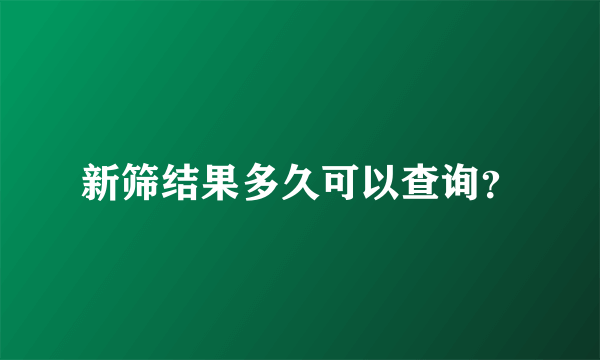 新筛结果多久可以查询?